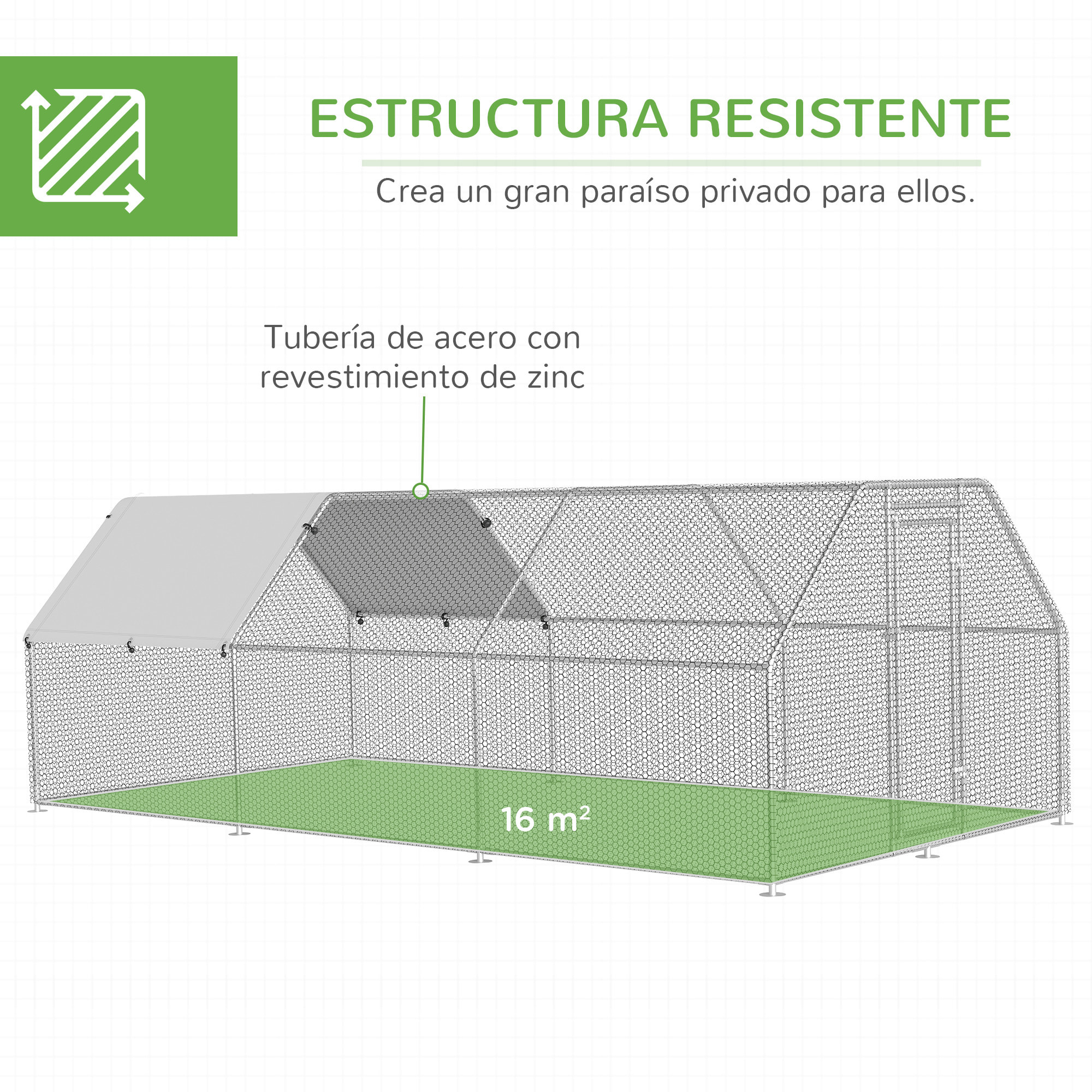 ESTRUCTURA RESISTENTE

Crea un gran paraíso privado para ellos.

Tubería de acero con revestimiento de zinc

16 $m^2$